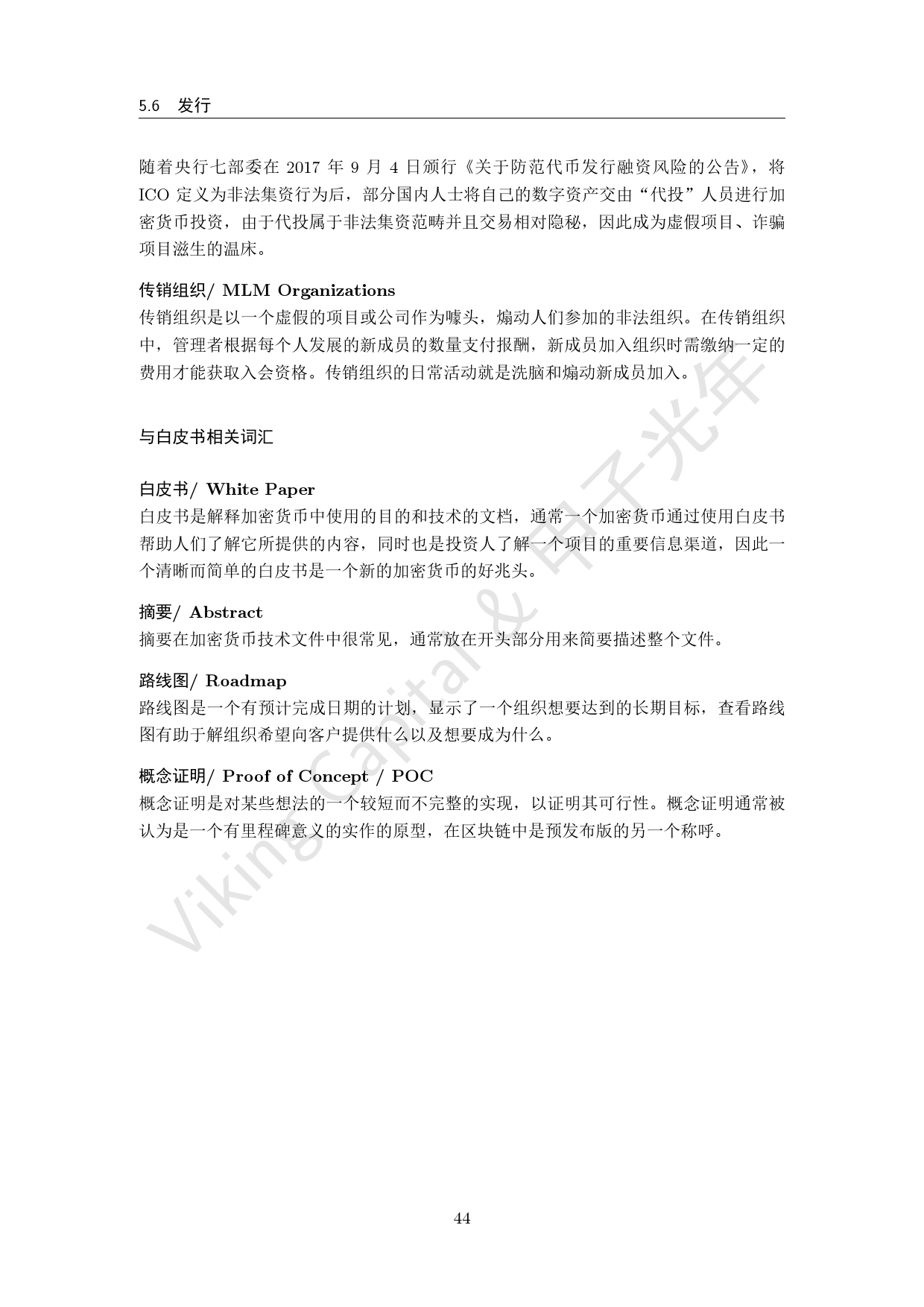 5.6 发行

随着央行七部委在 2017 年 9 月 4 日颁行《关于防范代币发行融资风险的公告》，将 ICO 定义为非法集资行为后，部分国内人士将自己的数字资产交由“代投”人员进行加密货币投资，由于代投属于非法集资范畴并且交易相对隐秘，因此成为虚假项目、诈骗项目滋生的温床。

传销组织/ MLM Organizations
传销组织是以一个虚假的项目或公司作为噱头，煽动人们参加的非法组织。在传销组织中，管理者根据每个人发展的新成员的数量支付报酬，新成员加入组织时需缴纳一定的费用才能获取入会资格。传销组织的日常活动就是洗脑和煽动新成员加入。

与白皮书相关词汇

白皮书/ White Paper
白皮书是解释加密货币中使用的目的和技术的文档，通常一个加密货币通过使用白皮书帮助人们了解它所提供的内容，同时也是投资人了解一个项目的重要信息渠道，因此一个清晰而简单的白皮书是一个新的加密货币的好兆头。

摘要/ Abstract
摘要在加密货币技术文件中很常见，通常放在开头部分用来简要描述整个文件。

路线图/ Roadmap
路线图是一个有预计完成日期的计划，显示了一个组织想要达到的长期目标，查看路线图有助于解组织希望向客户提供什么以及想要成为什么。

概念证明/ Proof of Concept / POC
概念证明是对某些想法的一个较短而不完整的实现，以证明其可行性。概念证明通常被认为是一个有里程碑意义的实作的原型，在区块链中是预发布版的另一个称呼。

Viking Capital & 甲子光年

44